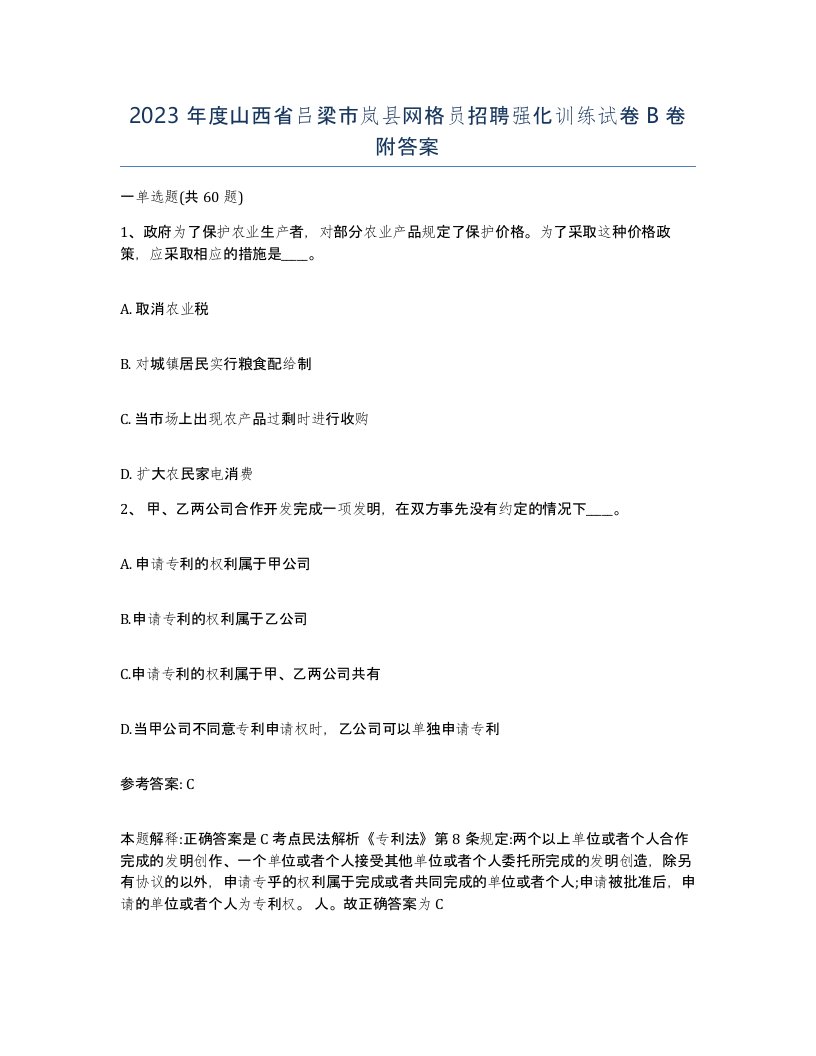 2023 年度山西省吕梁市岚县网格员招聘强化训练试卷 B 卷附答案

一单选题(共 60 题)

1、政府为了保护农业生产者，对部分农业产品规定了保护价格。为了采取这种价格政策，应采取相应的措施是____。

A. 取消农业税

B. 对城镇居民实行粮食配给制

C. 当市场上出现农产品过剩时进行收购

D. 扩大农民家电消费

2、 甲、乙两公司合作开发完成一项发明，在双方事先没有约定的情况下____。

A. 申请专利的权利属于甲公司

B.申请专利的权利属于乙公司

C.申请专利的权利属于甲、乙两公司共有

D.当甲公司不同意专利申请权时，乙公司可以单独申请专利

参考答案: C

本题解释:正确答案是 C 考点民法解析《专利法》第 8 条规定:两个以上单位或者个人合作完成的发明创作、一个单位或者个人接受其他单位或者个人委托所完成的发明创造，除另有协议的以外，申请专乎的权利属于完成或者共同完成的单位或者个人;申请被批准后，申请的单位或者个人为专利权。 人。故正确答案为 C